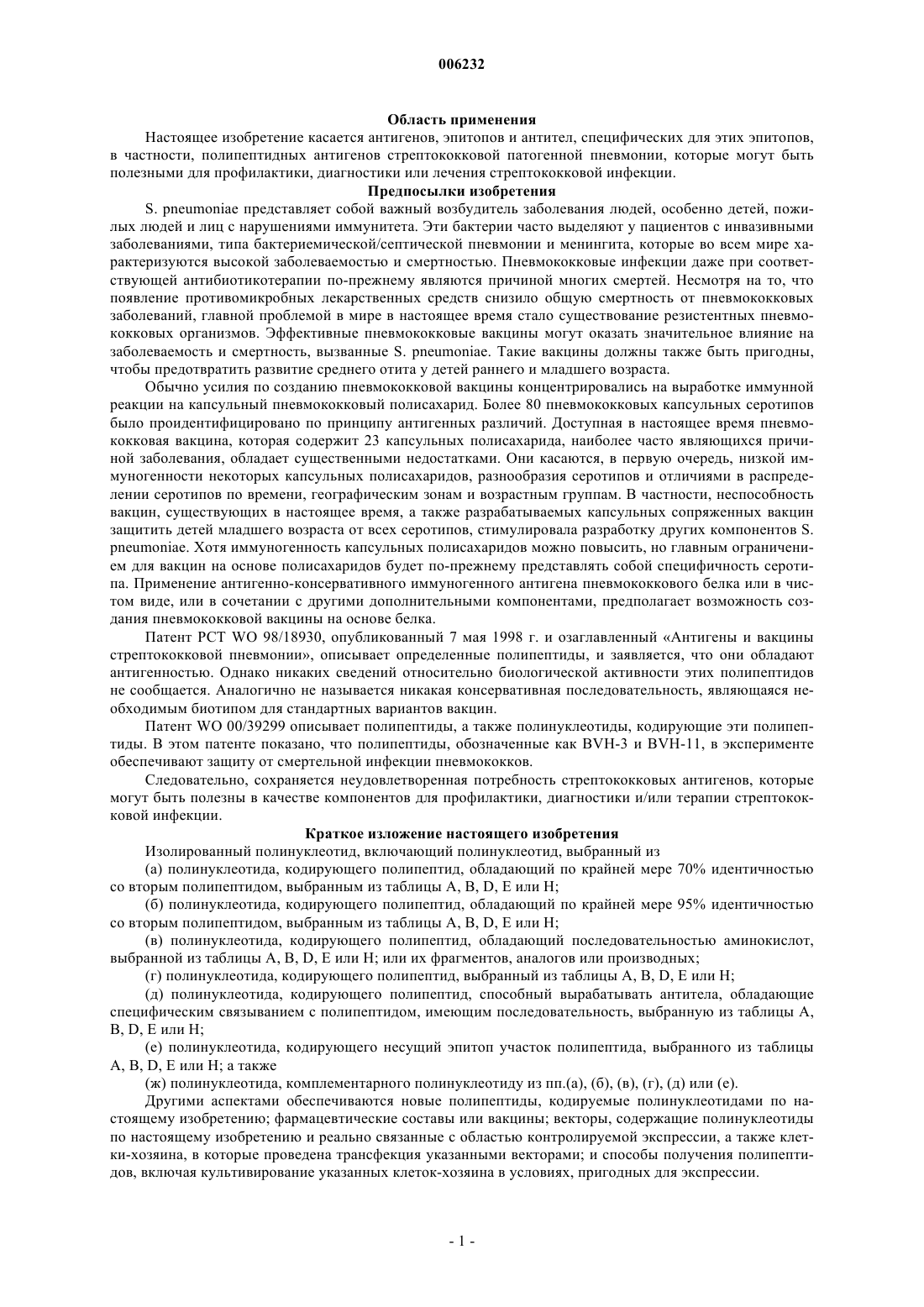 006232

Область применения

Настоящее изобретение касается антигенов, эпитопов и антител, специфических для этих эпитопов, в частности, полипептидных антигенов стрептококковой патогенной пневмонии, которые могут быть полезными для профилактики, диагностики или лечения стрептококковой инфекции.

Предпосылки изобретения

S. pneumoniae представляет собой важный возбудитель заболевания людей, особенно детей, пожилых людей и лиц с нарушениями иммунитета. Эти бактерии часто выделяют у пациентов с инвазивными заболеваниями, типа бактериемической/септической пневмонии и менингита, которые во всем мире характеризуются высокой заболеваемостью и смертностью. Пневмококковые инфекции даже при соответствующей антибиотикотерапии по-прежнему являются причиной многих смертей. Несмотря на то, что появление противомикробных лекарственных средств снизило общую смертность от пневмококковых заболеваний, главной проблемой в мире в настоящее время стало существование резистентных пневмококковых организмов. Эффективные пневмококковые вакцины могут оказать значительное влияние на заболеваемость и смертность, вызванные S. pneumoniae. Такие вакцины должны также быть пригодны, чтобы предотвратить развитие среднего отита у детей раннего и младшего возраста.

Обычно усилия по созданию пневмококковой вакцины концентрировались на выработке иммунной реакции на капсульный пневмококковый полисахарид. Более 80 пневмококковых капсульных серотипов было проидентифицировано по принципу антигенных различий. Доступная в настоящее время пневмококковая вакцина, которая содержит 23 капсульных полисахарида, наиболее часто являющихся причиной заболевания, обладает существенными недостатками. Они касаются, в первую очередь, низкой иммуногенности некоторых капсульных полисахаридов, разнообразия серотипов и отличиями в распределении серотипов по времени, географическим зонам и возрастным группам. В частности, неспособность вакцин, существующих в настоящее время, а также разрабатываемых капсульных сопряженных вакцин защитить детей младшего возраста от всех серотипов, стимулировала разработку других компонентов S. pneumoniae. Хотя иммуногенность капсульных полисахаридов можно повысить, но главным ограничением для вакцин на основе полисахаридов будет по-прежнему представлять собой специфичность серотипа. Применение антигенно-консервативного иммуногенного антигена пневмококкового белка или в чистом виде, или в сочетании с другими дополнительными компонентами, предполагает возможность создания пневмококковой вакцины на основе белка.

Патент PCT WO 98/18930, опубликованный 7 мая 1998 г. и озаглавленный «Антигены и вакцины стрептококковой пневмонии», описывает определенные полипептиды, и заявляется, что они обладают антигенностью. Однако никаких сведений относительно биологической активности этих полипептидов не сообщается. Аналогично не называется никакая консервативная последовательность, являющаяся необходимым биотипом для стандартных вариантов вакцин.

Патент WO 00/39299 описывает полипептиды, а также полинуклеотиды, кодирующие эти полипептиды. В этом патенте показано, что полипептиды, обозначенные как BVH-3 и BVH-11, в эксперименте обеспечивают защиту от смертельной инфекции пневмококков.

Следовательно, сохраняется неудовлетворенная потребность стрептококковых антигенов, которые могут быть полезны в качестве компонентов для профилактики, диагностики и/или терапии стрептококковой инфекции.

Краткое изложение настоящего изобретения

Изолированный полинуклеотид, включающий полинуклеотид, выбранный из

(а) полинуклеотида, кодирующего полипептид, обладающий по крайней мере 70% идентичностью со вторым полипептидом, выбранным из таблицы A, B, D, E или H;

(б) полинуклеотида, кодирующего полипептид, обладающий по крайней мере 95% идентичностью со вторым полипептидом, выбранным из таблицы A, B, D, E или H;

(в) полинуклеотида, кодирующего полипептид, обладающий последовательностью аминокислот, выбранной из таблицы A, B, D, E или H; или их фрагментов, аналогов или производных;

(г) полинуклеотида, кодирующего полипептид, выбранный из таблицы A, B, D, E или H;

(д) полинуклеотида, кодирующего полипептид, способный вырабатывать антитела, обладающие специфическим связыванием с полипептидом, имеющим последовательность, выбранную из таблицы A, B, D, E или H;

(е) полинуклеотида, кодирующего несущий эпитоп участок полипептида, выбранного из таблицы A, B, D, E или H; а также

(ж) полинуклеотида, комплементарного полинуклеотиду из пп.(а), (б), (в), (г), (д) или (е).

Другими аспектами обеспечиваются новые полипептиды, кодируемые полинуклеотидами по настоящему изобретению; фармацевтические составы или вакцины; векторы, содержащие полинуклеотиды по настоящему изобретению и реально связанные с областью контролируемой экспрессии, а также клетки-хозяина, в которые проведена трансфекция указанными векторами; и способы получения полипептидов, включая культивирование указанных клеток-хозяина в условиях, пригодных для экспрессии.

- 1 -